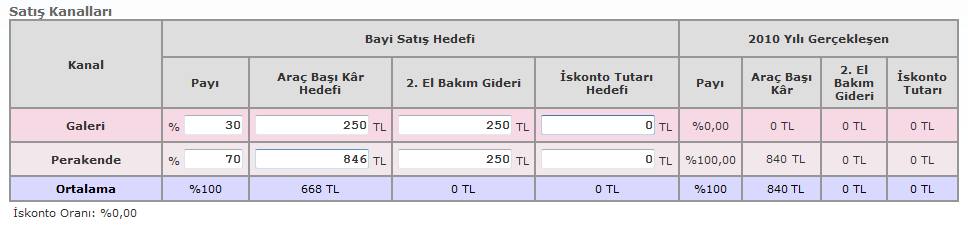 Satış Kanalları

| Kanal | Bayi Satış Hedefi | | | | 2010 Yılı Gerçekleşen | | | |
|---|---|---|---|---|---|---|---|---|
| | Payı | Araç Başı Kâr Hedefi | 2. El Bakım Gideri | İskonto Tutarı Hedefi | Payı | Araç Başı Kâr | 2. El Bakım Gideri | İskonto Tutarı |
| Galeri | % 30 | 250 TL | 250 TL | 0 TL | %0,00 | 0 TL | 0 TL | 0 TL |
| Perakende | % 70 | 846 TL | 250 TL | 0 TL | %100,00 | 840 TL | 0 TL | 0 TL |
| Ortalama | %100 | 668 TL | 0 TL | 0 TL | %100 | 840 TL | 0 TL | 0 TL |

İskonto Oranı: %0,00